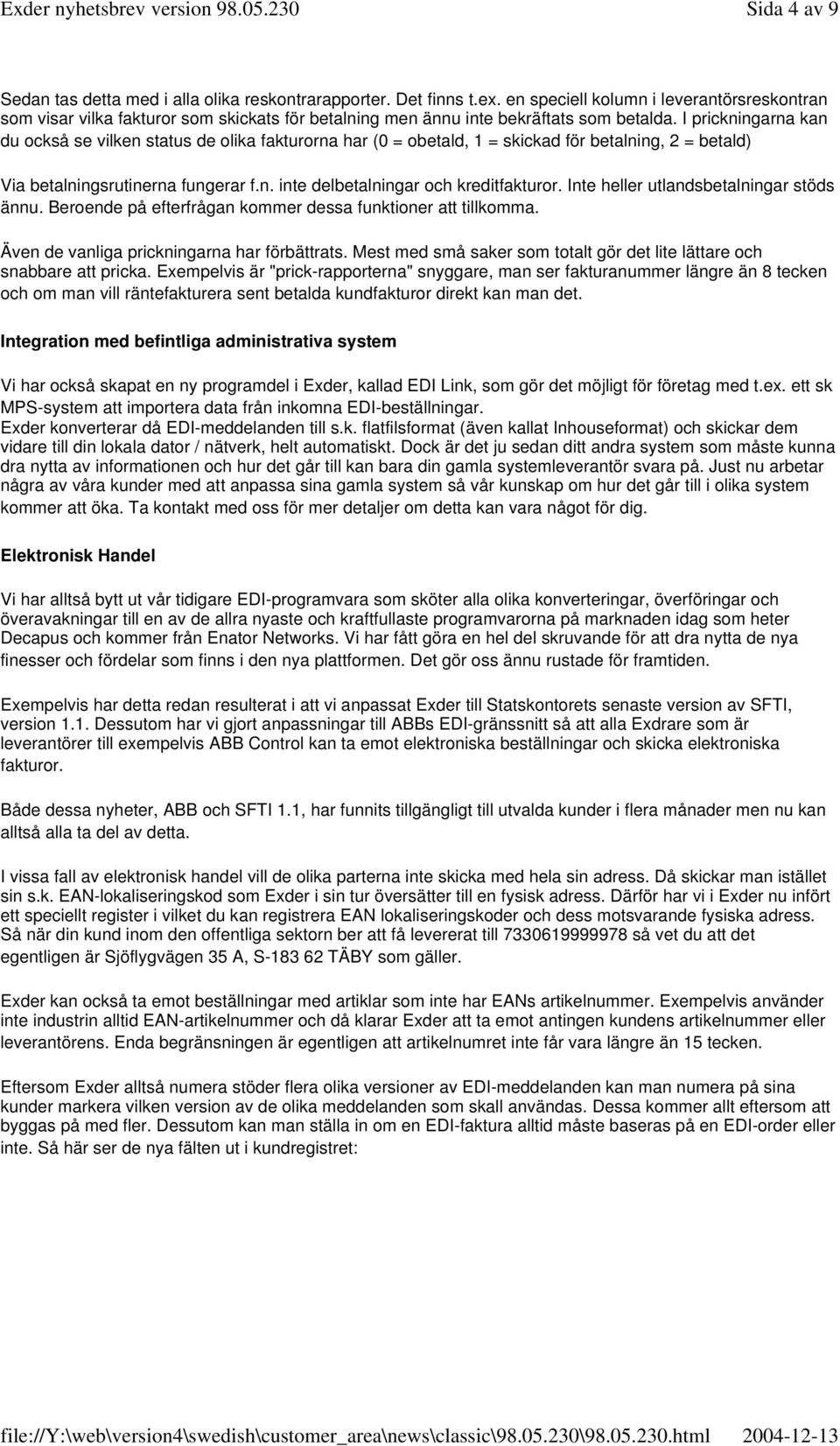 Exder nyhetsbrev version 98.05.230 Sida 4 av 9

Sedan tas detta med i alla olika reskontrarapporter. Det finns t.ex. en speciell kolumn i leverantörsreskontran som visar vilka fakturor som skickats för betalning men ännu inte bekräftats som betalda. I prickningarna kan du också se vilken status de olika fakturorna har (0 = obetald, 1 = skickad för betalning, 2 = betald)

Via betalningsrutinerna fungerar f.n. inte delbetalningar och kreditfakturor. Inte heller utlandsbetalningar stöds ännu. Beroende på efterfrågan kommer dessa funktioner att tillkomma.

Även de vanliga prickningarna har förbättrats. Mest med små saker som totalt gör det lite lättare och snabbare att pricka. Exempelvis är "prick-rapporterna" snyggare, man ser fakturanummer längre än 8 tecken och om man vill räntefakturera sent betalda kundfakturor direkt kan man det.

Integration med befintliga administrativa system

Vi har också skapat en ny programdel i Exder, kallad EDI Link, som gör det möjligt för företag med t.ex. ett sk MPS-system att importera data från inkomna EDI-beställningar.
Exder konverterar då EDI-meddelanden till s.k. flatfilsformat (även kallat Inhouseformat) och skickar dem vidare till din lokala dator / nätverk, helt automatiskt. Dock är det ju sedan ditt andra system som måste kunna dra nytta av informationen och hur det går till kan bara din gamla systemleverantör svara på. Just nu arbetar några av våra kunder med att anpassa sina gamla system så vår kunskap om hur det går till i olika system kommer att öka. Ta kontakt med oss för mer detaljer om detta kan vara något för dig.

Elektronisk Handel

Vi har alltså bytt ut vår tidigare EDI-programvara som sköter alla olika konverteringar, överföringar och överavakningar till en av de allra nyaste och kraftfullaste programvarorna på marknaden idag som heter Decapus och kommer från Enator Networks. Vi har fått göra en hel del skruvande för att dra nytta de nya finesser och fördelar som finns i den nya plattformen. Det gör oss ännu rustade för framtiden.

Exempelvis har detta redan resulterat i att vi anpassat Exder till Statskontorets senaste version av SFTI, version 1.1. Dessutom har vi gjort anpassningar till ABBs EDI-gränssnitt så att alla Exdrare som är leverantörer till exempelvis ABB Control kan ta emot elektroniska beställningar och skicka elektroniska fakturor.

Både dessa nyheter, ABB och SFTI 1.1, har funnits tillgängligt till utvalda kunder i flera månader men nu kan alltså alla ta del av detta.

I vissa fall av elektronisk handel vill de olika parterna inte skicka med hela sin adress. Då skickar man istället sin s.k. EAN-lokaliseringskod som Exder i sin tur översätter till en fysisk adress. Därför har vi i Exder nu infört ett speciellt register i vilket du kan registrera EAN lokaliseringskoder och dess motsvarande fysiska adress. Så när din kund inom den offentliga sektorn ber att få levererat till 7330619999978 så vet du att det egentligen är Sjöflygvägen 35 A, S-183 62 TÄBY som gäller.

Exder kan också ta emot beställningar med artiklar som inte har EANs artikelnummer. Exempelvis använder inte industrin alltid EAN-artikelnummer och då klarar Exder att ta emot antingen kundens artikelnummer eller leverantörens. Enda begränsningen är egentligen att artikelnumret inte får vara längre än 15 tecken.

Eftersom Exder alltså numera stöder flera olika versioner av EDI-meddelanden kan man numera på sina kunder markera vilken version av de olika meddelanden som skall användas. Dessa kommer allt eftersom att byggas på med fler. Dessutom kan man ställa in om en EDI-faktura alltid måste baseras på en EDI-order eller inte. Så här ser de nya fälten ut i kundregistret:

file://Y:\web\version4\swedish\customer_area\news\classic\98.05.230\98.05.230.html 2004-12-13